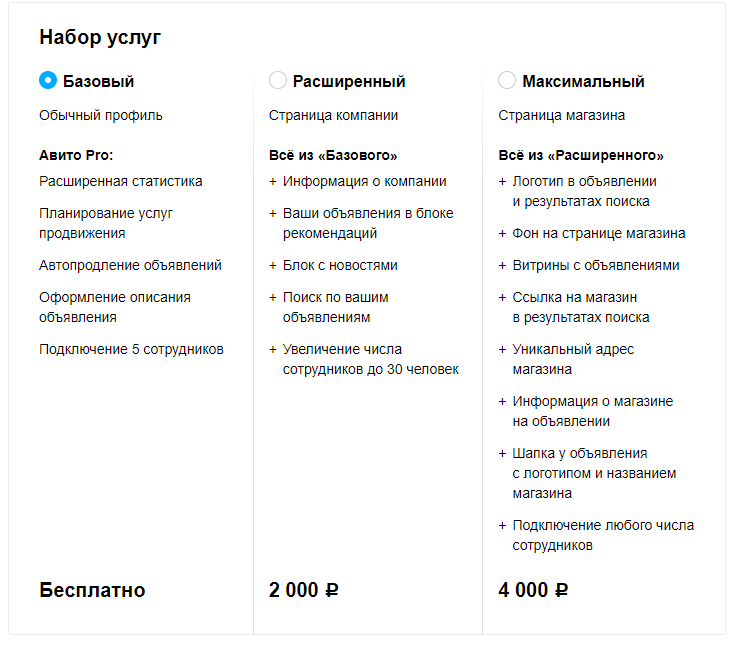 Набор услуг

Базовый

Обычный профиль

Авито Pro:

Расширенная статистика

Планирование услуг продвижения

Автопродление объявлений

Оформление описания объявления

Подключение 5 сотрудников

Бесплатно

Расширенный

Страница компании

Всё из «Базового»

+ Информация о компании

+ Ваши объявления в блоке рекомендаций

+ Блок с новостями

+ Поиск по вашим объявлениям

+ Увеличение числа сотрудников до 30 человек

2 000 ₽

Максимальный

Страница магазина

Всё из «Расширенного»

+ Логотип в объявлении и результатах поиска

+ Фон на странице магазина

+ Витрины с объявлениями

+ Ссылка на магазин в результатах поиска

+ Уникальный адрес магазина

+ Информация о магазине на объявлении

+ Шапка у объявления с логотипом и названием магазина

+ Подключение любого числа сотрудников

4 000 ₽